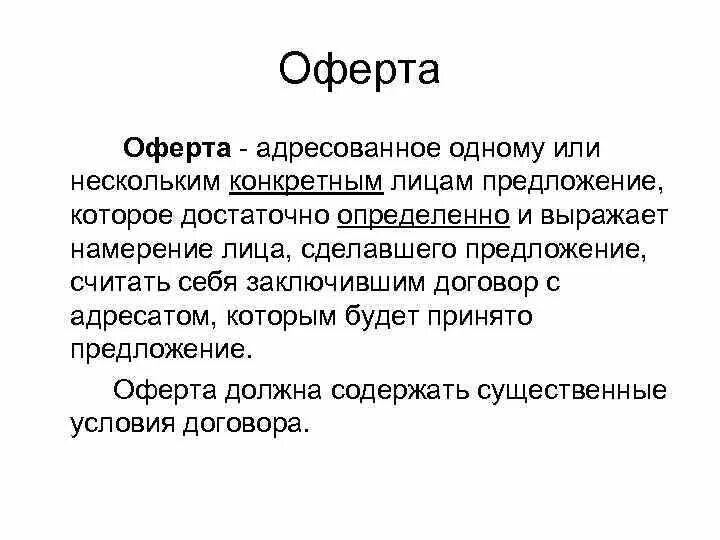 Оферта

Оферта - адресованное одному или нескольким конкретным лицам предложение, которое достаточно определенно и выражает намерение лица, сделавшего предложение, считать себя заключившим договор с адресатом, которым будет принято предложение.

Оферта должна содержать существенные условия договора.